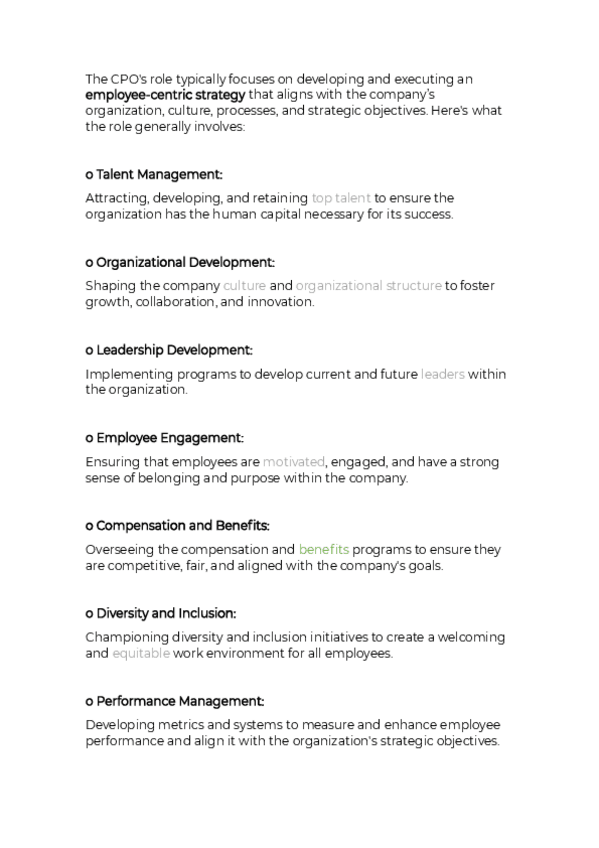 The CPO's role typically focuses on developing and executing an employee-centric strategy that aligns with the company's organization, culture, processes, and strategic objectives. Here's what the role generally involves:

o Talent Management:

Attracting, developing, and retaining top talent to ensure the organization has the human capital necessary for its success.

o Organizational Development:

Shaping the company culture and organizational structure to foster growth, collaboration, and innovation.

o Leadership Development:

Implementing programs to develop current and future leaders within the organization.

o Employee Engagement:

Ensuring that employees are motivated, engaged, and have a strong sense of belonging and purpose within the company.

o Compensation and Benefits:

Overseeing the compensation and benefits programs to ensure they are competitive, fair, and aligned with the company's goals.

o Diversity and Inclusion:

Championing diversity and inclusion initiatives to create a welcoming and equitable work environment for all employees.

o Performance Management:

Developing metrics and systems to measure and enhance employee performance and align it with the organization's strategic objectives.